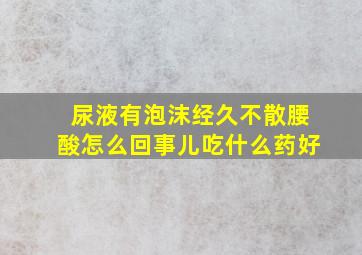 尿液有泡沫经久不散腰酸怎么回事儿吃什么药好